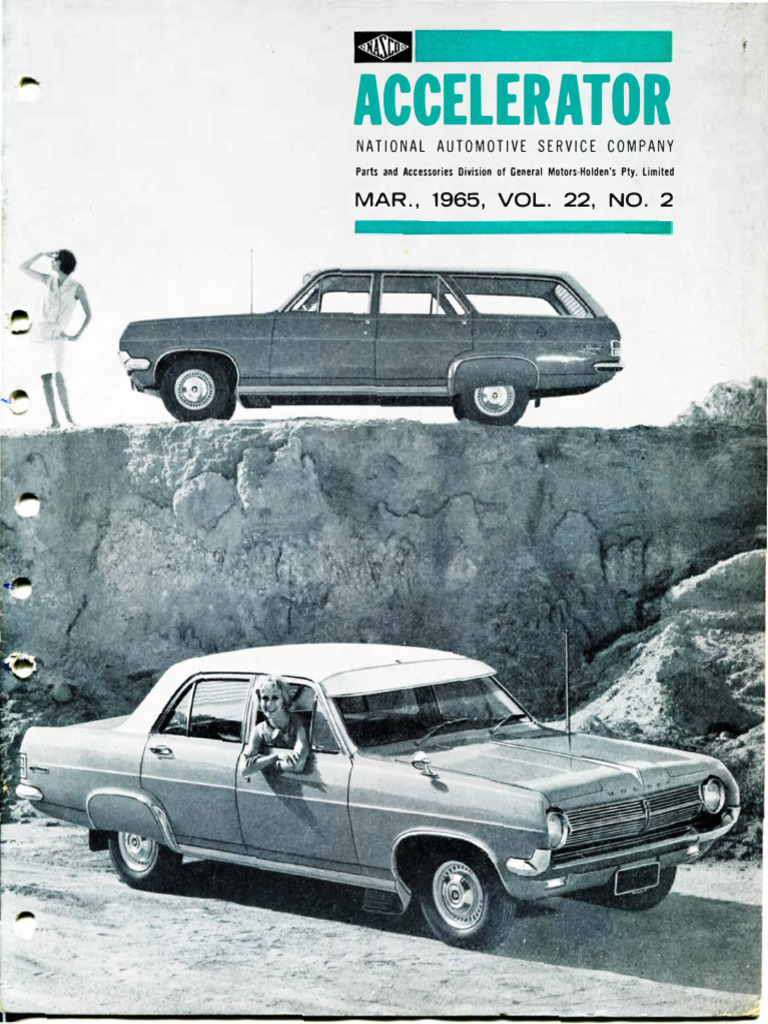 NASCO

ACCELERATOR

NATIONAL AUTOMOTIVE SERVICE COMPANY

Parts and Accessories Division of General Motors-Holden's Pty. Limited

MAR., 1965, VOL. 22, NO. 2